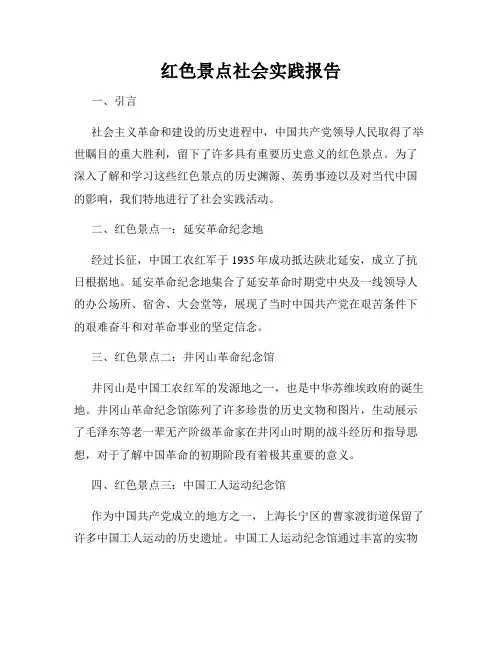 红色景点社会实践报告

一、引言

社会主义革命和建设的历史进程中，中国共产党领导人民取得了举世瞩目的重大胜利，留下了许多具有重要历史意义的红色景点。为了深入了解和学习这些红色景点的历史渊源、英勇事迹以及对当代中国的影响，我们特地进行了社会实践活动。

二、红色景点一：延安革命纪念地

经过长征，中国工农红军于1935年成功抵达陕北延安，成立了抗日根据地。延安革命纪念地集合了延安革命时期党中央及一线领导人的办公场所、宿舍、大会堂等，展现了当时中国共产党在艰苦条件下的艰难奋斗和对革命事业的坚定信念。

三、红色景点二：井冈山革命纪念馆

井冈山是中国工农红军的发源地之一，也是中华苏维埃政府的诞生地。井冈山革命纪念馆陈列了许多珍贵的历史文物和图片，生动展示了毛泽东等老一辈无产阶级革命家在井冈山时期的战斗经历和指导思想，对于了解中国革命的初期阶段有着极其重要的意义。

四、红色景点三：中国工人运动纪念馆

作为中国共产党成立的地方之一，上海长宁区的曹家渡街道保留了许多中国工人运动的历史遗址。中国工人运动纪念馆通过丰富的实物